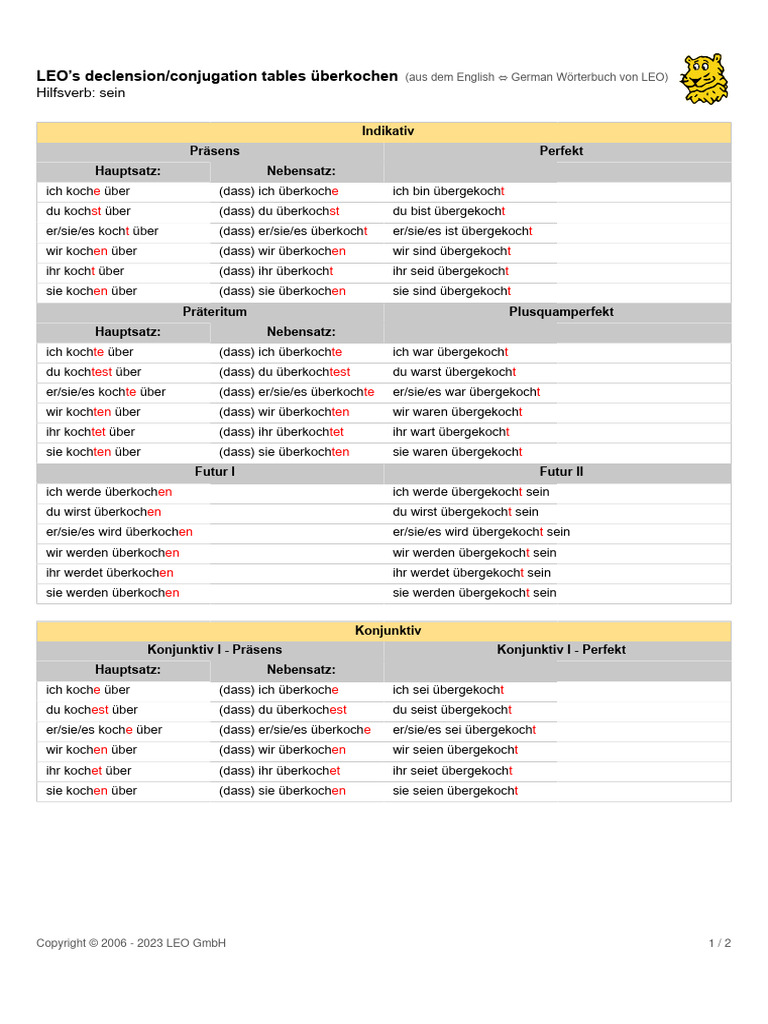 LEO's declension/conjugation tables überkochen (aus dem English ⇔ German Wörterbuch von LEO)
Hilfsverb: sein

Indikativ

| Präsens | | Perfekt |
|---|---|---|
| Hauptsatz: | Nebensatz: | |
| ich koche über | (dass) ich überkoche | ich bin übergekocht |
| du kochst über | (dass) du überkochst | du bist übergekocht |
| er/sie/es kocht über | (dass) er/sie/es überkocht | er/sie/es ist übergekocht |
| wir kochen über | (dass) wir überkochen | wir sind übergekocht |
| ihr kocht über | (dass) ihr überkocht | ihr seid übergekocht |
| sie kochen über | (dass) sie überkochen | sie sind übergekocht |

| Präteritum | | Plusquamperfekt |
|---|---|---|
| Hauptsatz: | Nebensatz: | |
| ich kochte über | (dass) ich überkochte | ich war übergekocht |
| du kochtest über | (dass) du überkochtest | du warst übergekocht |
| er/sie/es kochte über | (dass) er/sie/es überkochte | er/sie/es war übergekocht |
| wir kochten über | (dass) wir überkochten | wir waren übergekocht |
| ihr kochtet über | (dass) ihr überkochtet | ihr wart übergekocht |
| sie kochten über | (dass) sie überkochten | sie waren übergekocht |

| Futur I | Futur II |
|---|---|
| ich werde überkochen | ich werde übergekocht sein |
| du wirst überkochen | du wirst übergekocht sein |
| er/sie/es wird überkochen | er/sie/es wird übergekocht sein |
| wir werden überkochen | wir werden übergekocht sein |
| ihr werdet überkochen | ihr werdet übergekocht sein |
| sie werden überkochen | sie werden übergekocht sein |

Konjunktiv

| Konjunktiv I - Präsens | | Konjunktiv I - Perfekt |
|---|---|---|
| Hauptsatz: | Nebensatz: | |
| ich koche über | (dass) ich überkoche | ich sei übergekocht |
| du kochest über | (dass) du überkochest | du seist übergekocht |
| er/sie/es koche über | (dass) er/sie/es überkoche | er/sie/es sei übergekocht |
| wir kochen über | (dass) wir überkochen | wir seien übergekocht |
| ihr kochet über | (dass) ihr überkochet | ihr seiet übergekocht |
| sie kochen über | (dass) sie überkochen | sie seien übergekocht |

Copyright © 2006 - 2023 LEO GmbH
1 / 2